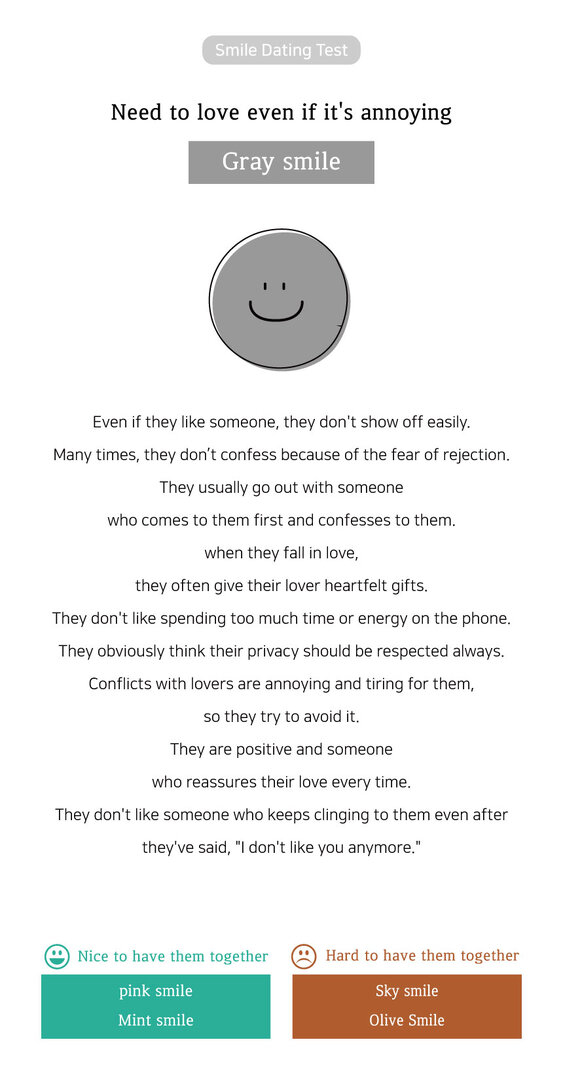 Smile Dating Test

Need to love even if it's annoying

Gray smile

Even if they like someone, they don't show off easily. Many times, they don't confess because of the fear of rejection. They usually go out with someone who comes to them first and confesses to them. when they fall in love, they often give their lover heartfelt gifts. They don't like spending too much time or energy on the phone. They obviously think their privacy should be respected always. Conflicts with lovers are annoying and tiring for them, so they try to avoid it. They are positive and someone who reassures their love every time. They don't like someone who keeps clinging to them even after they've said, "I don't like you anymore."

Nice to have them together
pink smile
Mint smile

Hard to have them together
Sky smile
Olive Smile